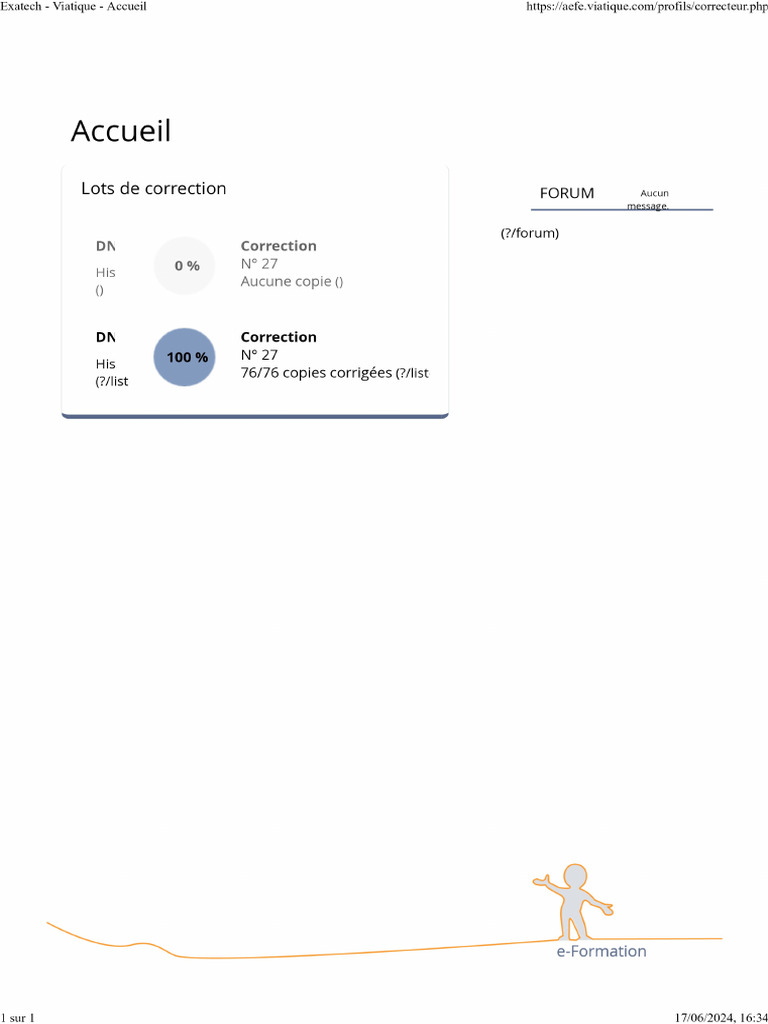 Exatech - Viatique - Accueil https://aefe.viatique.com/profils/correcteur.php

Accueil

Lots de correction

DN
His
()

0 %

Correction
N° 27
Aucune copie ()

DN
His
(?/list

100 %

Correction
N° 27
76/76 copies corrigées (?/list

FORUM Aucun message.

(?/forum)

e-Formation

1 sur 1 17/06/2024, 16:34